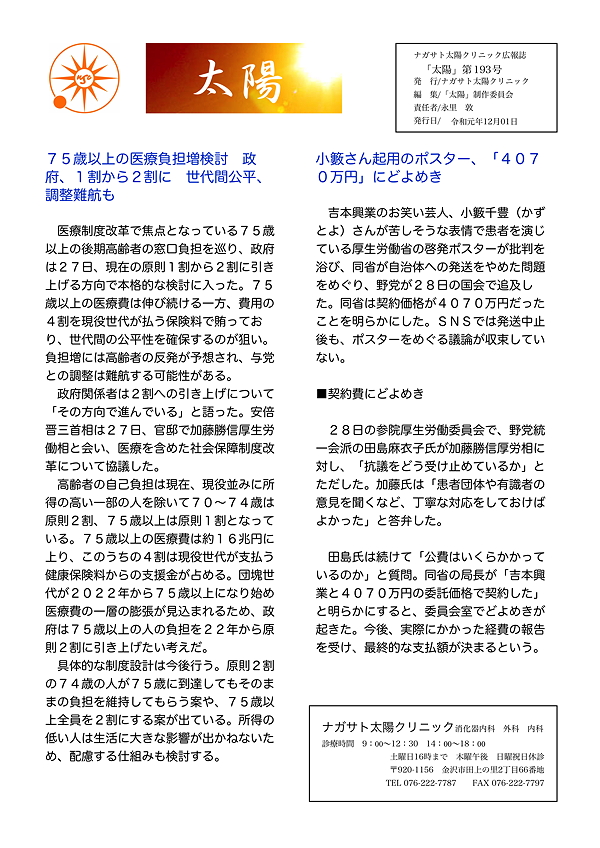 太陽

ナガサト太陽クリニック広報誌
「太陽」第193号
発　行/ナガサト太陽クリニック
編　集/「太陽」制作委員会
責任者/永里　敦
発行日/　令和元年12月01日

７５歳以上の医療負担増検討　政府、１割から２割に　世代間公平、調整難航も

医療制度改革で焦点となっている７５歳以上の後期高齢者の窓口負担を巡り、政府は２７日、現在の原則１割から２割に引き上げる方向で本格的な検討に入った。７５歳以上の医療費は伸び続ける一方、費用の４割を現役世代が払う保険料で賄っており、世代間の公平性を確保するのが狙い。負担増には高齢者の反発が予想され、与党との調整は難航する可能性がある。

政府関係者は２割への引き上げについて「その方向で進んでいる」と語った。安倍晋三首相は２７日、官邸で加藤勝信厚生労働相と会い、医療を含めた社会保障制度改革について協議した。

高齢者の自己負担は現在、現役並みに所得の高い一部の人を除いて７０～７４歳は原則２割、７５歳以上は原則１割となっている。７５歳以上の医療費は約１６兆円に上り、このうちの４割は現役世代が支払う健康保険料からの支援金が占める。団塊世代が２０２２年から７５歳以上になり始め医療費の一層の膨張が見込まれるため、政府は７５歳以上の人の負担を２２年から原則２割に引き上げたい考えだ。

具体的な制度設計は今後行う。原則２割の７４歳の人が７５歳に到達してもそのままの負担を維持してもらう案や、７５歳以上全員を２割にする案が出ている。所得の低い人は生活に大きな影響が出かねないため、配慮する仕組みも検討する。

小籔さん起用のポスター、「４０７０万円」にどよめき

吉本興業のお笑い芸人、小籔千豊（かずとよ）さんが苦しそうな表情で患者を演じている厚生労働省の啓発ポスターが批判を浴び、同省が自治体への発送をやめた問題をめぐり、野党が２８日の国会で追及した。同省は契約価格が４０７０万円だったことを明らかにした。ＳＮＳでは発送中止後も、ポスターをめぐる議論が収束していない。

■契約費にどよめき

２８日の参院厚生労働委員会で、野党統一会派の田島麻衣子氏が加藤勝信厚労相に対し、「抗議をどう受け止めているか」とただした。加藤氏は「患者団体や有識者の意見を聞くなど、丁寧な対応をしておけばよかった」と答弁した。

田島氏は続けて「公費はいくらかかっているのか」と質問。同省の局長が「吉本興業と４０７０万円の委託価格で契約した」と明らかにすると、委員会室でどよめきが起きた。今後、実際にかかった経費の報告を受け、最終的な支払額が決まるという。

ナガサト太陽クリニック 消化器内科　外科　内科
診療時間　9：00～12：30　14：00～18：00
土曜日16時まで　木曜午後　日曜祝日休診
〒920-1156　金沢市田上の里2丁目66番地
TEL 076-222-7787　FAX 076-222-7797